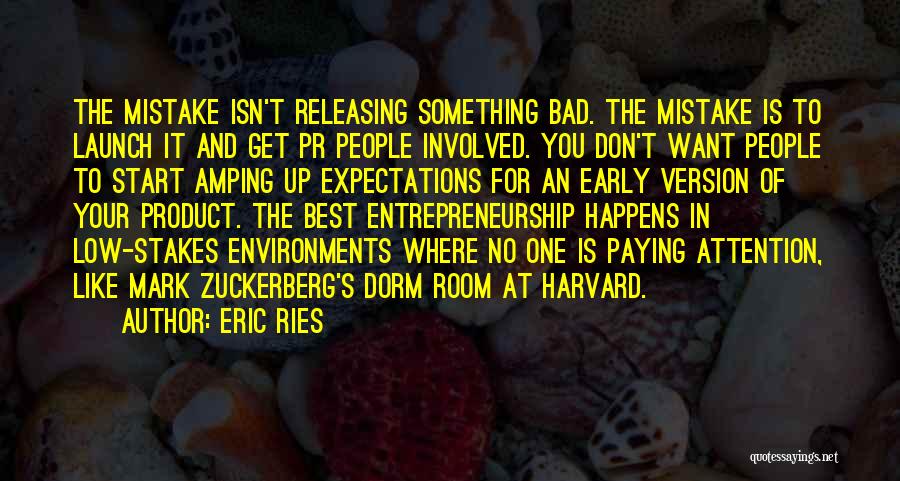 THE MISTAKE ISN'T RELEASING SOMETHING BAD. THE MISTAKE IS TO LAUNCH IT AND GET PR PEOPLE INVOLVED. YOU DON'T WANT PEOPLE TO START AMPING UP EXPECTATIONS FOR AN EARLY VERSION OF YOUR PRODUCT. THE BEST ENTREPRENEURSHIP HAPPENS IN LOW-STAKES ENVIRONMENTS WHERE NO ONE IS PAYING ATTENTION, LIKE MARK ZUCKERBERG'S DORM ROOM AT HARVARD.

AUTHOR: ERIC RIES

quotessayings.net